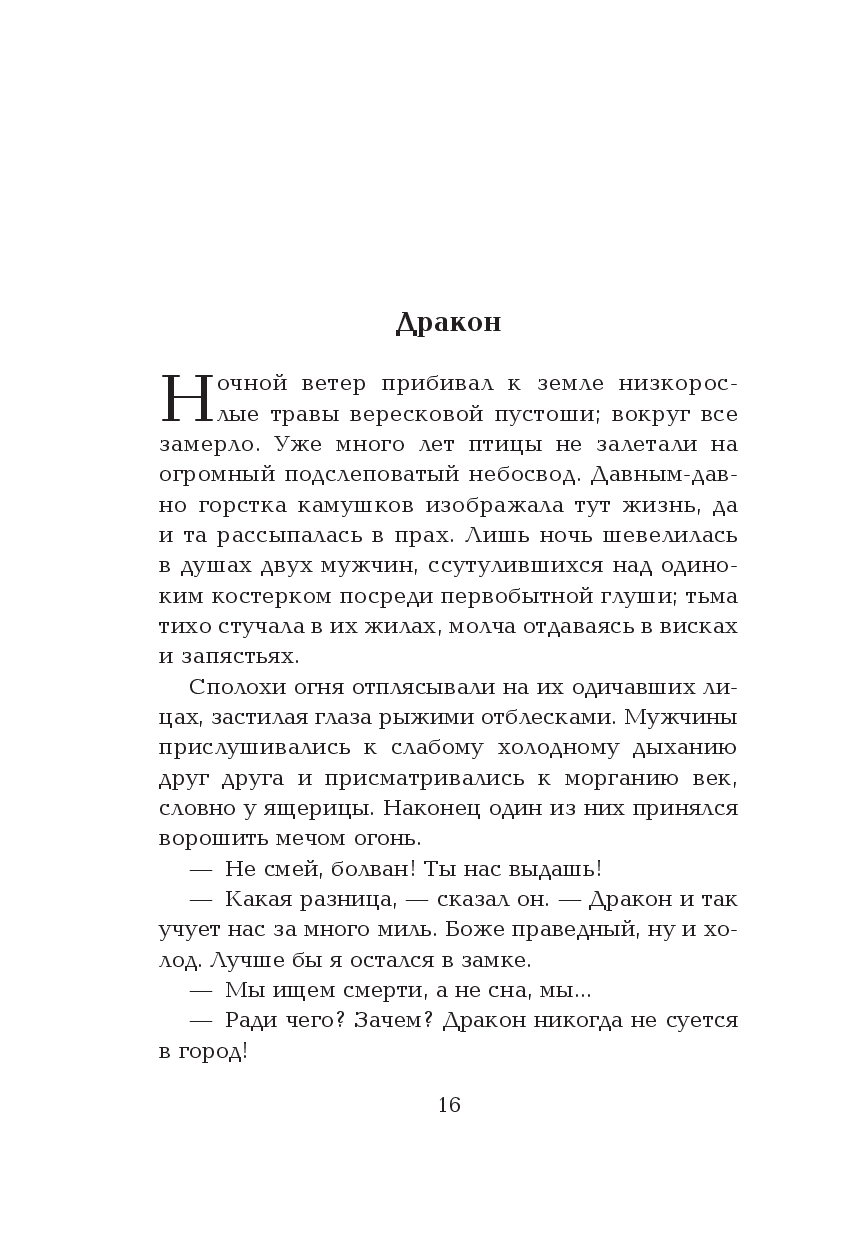 Дракон

Ночной ветер прибивал к земле низкорослые травы вересковой пустоши; вокруг все замерло. Уже много лет птицы не залетали на огромный подслеповатый небосвод. Давным-давно горстка камушков изображала тут жизнь, да и та рассыпалась в прах. Лишь ночь шевелилась в душах двух мужчин, ссутулившихся над одиноким костерком посреди первобытной глуши; тьма тихо стучала в их жилах, молча отдаваясь в висках и запястьях.

Сполохи огня отплясывали на их одичавших лицах, застилая глаза рыжими отблесками. Мужчины прислушивались к слабому холодному дыханию друг друга и присматривались к морганию век, словно у ящерицы. Наконец один из них принялся ворошить мечом огонь.

— Не смей, болван! Ты нас выдашь!

— Какая разница, — сказал он. — Дракон и так учует нас за много миль. Боже праведный, ну и холод. Лучше бы я остался в замке.

— Мы ищем смерти, а не сна, мы...

— Ради чего? Зачем? Дракон никогда не суется в город!

16